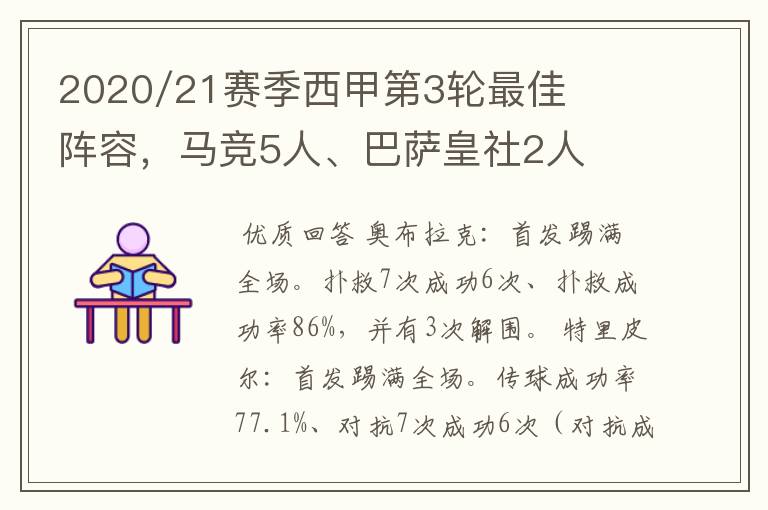 2020/21赛季西甲第3轮最佳阵容，马竞5人、巴萨皇社2人

优质回答 奥布拉克：首发踢满全场。扑救7次成功6次、扑救成功率86%，并有3次解围。特里皮尔：首发踢满全场。传球成功率77.1%、对抗7次成功6次（对抗成